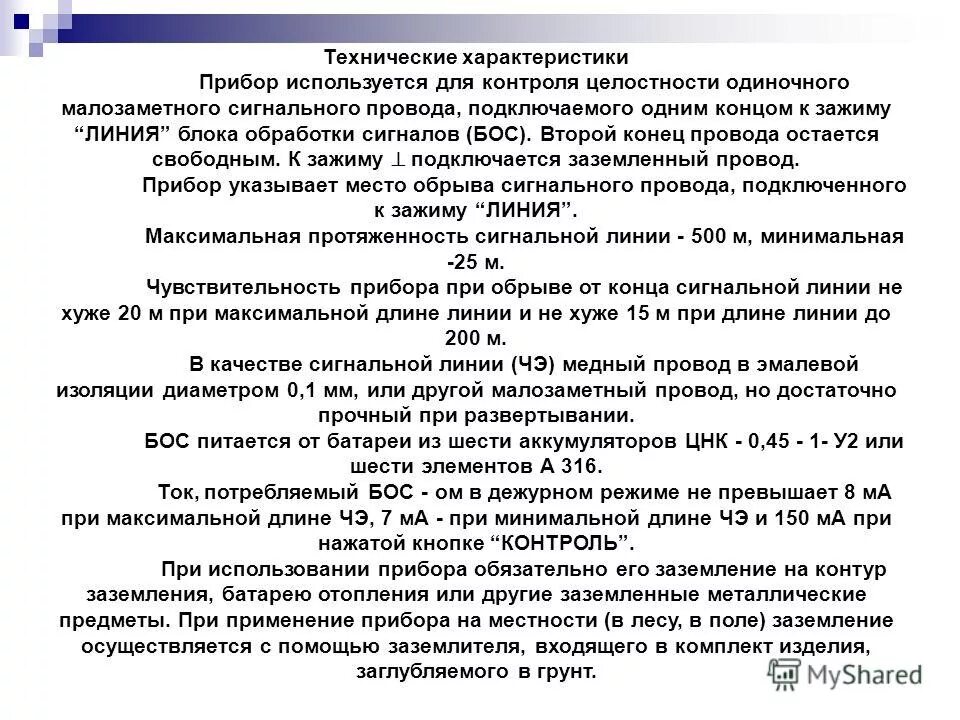 Технические характеристики

Прибор используется для контроля целостности одиночного малозаметного сигнального провода, подключаемого одним концом к зажиму “ЛИНИЯ” блока обработки сигналов (БОС). Второй конец провода остается свободным. К зажиму $\perp$ подключается заземленный провод.

Прибор указывает место обрыва сигнального провода, подключенного к зажиму “ЛИНИЯ”.

Максимальная протяженность сигнальной линии - 500 м, минимальная -25 м.

Чувствительность прибора при обрыве от конца сигнальной линии не хуже 20 м при максимальной длине линии и не хуже 15 м при длине линии до 200 м.

В качестве сигнальной линии (ЧЭ) медный провод в эмалевой изоляции диаметром 0,1 мм, или другой малозаметный провод, но достаточно прочный при развертывании.

БОС питается от батареи из шести аккумуляторов ЦНК - 0,45 - 1- У2 или шести элементов А 316.

Ток, потребляемый БОС - ом в дежурном режиме не превышает 8 мА при максимальной длине ЧЭ, 7 мА - при минимальной длине ЧЭ и 150 мА при нажатой кнопке “КОНТРОЛЬ”.

При использовании прибора обязательно его заземление на контур заземления, батарею отопления или другие заземленные металлические предметы. При применение прибора на местности (в лесу, в поле) заземление осуществляется с помощью заземлителя, входящего в комплект изделия, заглубляемого в грунт.

MyShared